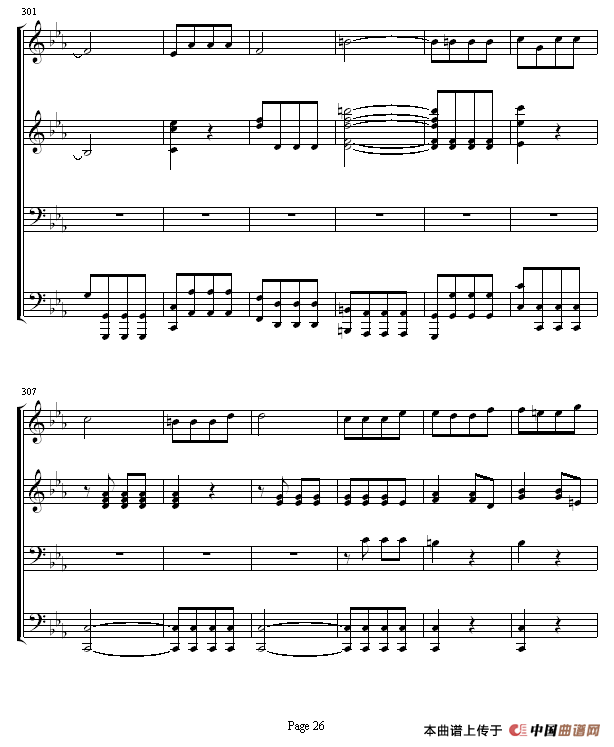 301

307

Page 26

本曲谱上传于 中国曲谱网